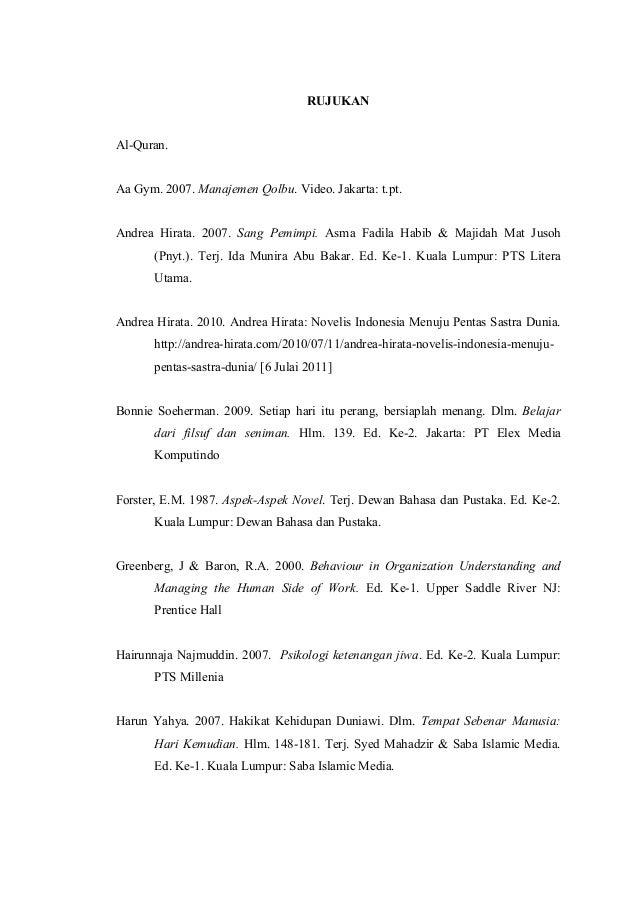 RUJUKAN

Al-Quran.

Aa Gym. 2007. Manajemen Qolbu. Video. Jakarta: t.pt.

Andrea Hirata. 2007. Sang Pemimpi. Asma Fadila Habib & Majidah Mat Jusoh (Pnyt.). Terj. Ida Munira Abu Bakar. Ed. Ke-1. Kuala Lumpur: PTS Litera Utama.

Andrea Hirata. 2010. Andrea Hirata: Novelis Indonesia Menuju Pentas Sastra Dunia. http://andrea-hirata.com/2010/07/11/andrea-hirata-novelis-indonesia-menuju-pentas-sastra-dunia/ [6 Julai 2011]

Bonnie Soeherman. 2009. Setiap hari itu perang, bersiaplah menang. Dlm. Belajar dari filsuf dan seniman. Hlm. 139. Ed. Ke-2. Jakarta: PT Elex Media Komputindo

Forster, E.M. 1987. Aspek-Aspek Novel. Terj. Dewan Bahasa dan Pustaka. Ed. Ke-2. Kuala Lumpur: Dewan Bahasa dan Pustaka.

Greenberg, J & Baron, R.A. 2000. Behaviour in Organization Understanding and Managing the Human Side of Work. Ed. Ke-1. Upper Saddle River NJ: Prentice Hall

Hairunnaja Najmuddin. 2007. Psikologi ketenangan jiwa. Ed. Ke-2. Kuala Lumpur: PTS Millenia

Harun Yahya. 2007. Hakikat Kehidupan Duniawi. Dlm. Tempat Sebenar Manusia: Hari Kemudian. Hlm. 148-181. Terj. Syed Mahadzir & Saba Islamic Media. Ed. Ke-1. Kuala Lumpur: Saba Islamic Media.